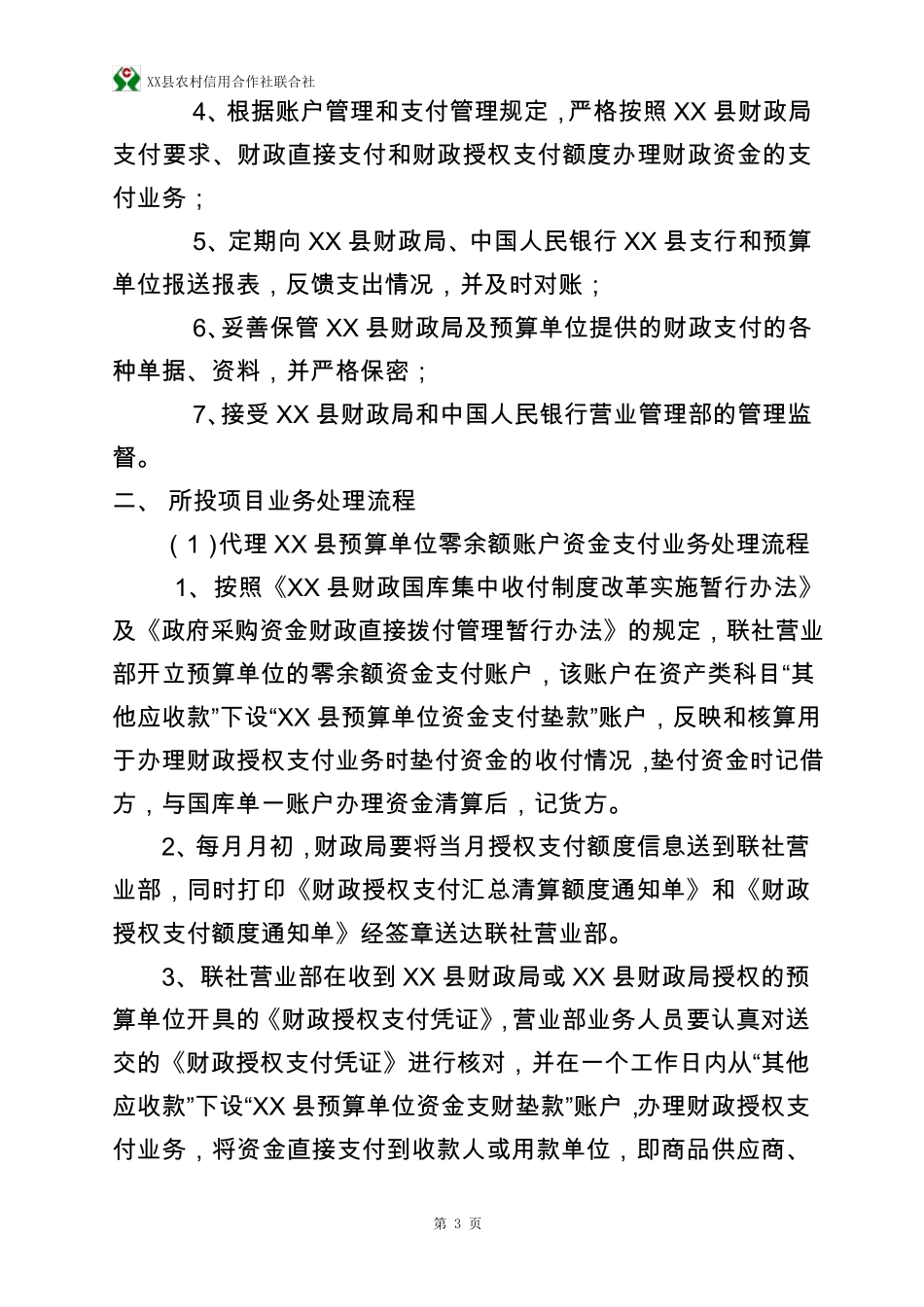 XX县农村信用合作社联合社

4、根据账户管理和支付管理规定，严格按照 XX 县财政局支付要求、财政直接支付和财政授权支付额度办理财政资金的支付业务；

5、定期向 XX 县财政局、中国人民银行 XX 县支行和预算单位报送报表，反馈支出情况，并及时对账；

6、妥善保管 XX 县财政局及预算单位提供的财政支付的各种单据、资料，并严格保密；

7、接受 XX 县财政局和中国人民银行营业管理部的管理监督。

二、 所投项目业务处理流程

（1）代理 XX 县预算单位零余额账户资金支付业务处理流程

1、按照《XX 县财政国库集中收付制度改革实施暂行办法》及《政府采购资金财政直接拨付管理暂行办法》的规定，联社营业部开立预算单位的零余额资金支付账户，该账户在资产类科目“其他应收款”下设“XX 县预算单位资金支付垫款”账户，反映和核算用于办理财政授权支付业务时垫付资金的收付情况，垫付资金时记借方，与国库单一账户办理资金清算后，记货方。

2、每月月初，财政局要将当月授权支付额度信息送到联社营业部，同时打印《财政授权支付汇总清算额度通知单》和《财政授权支付额度通知单》经签章送达联社营业部。

3、联社营业部在收到 XX 县财政局或 XX 县财政局授权的预算单位开具的《财政授权支付凭证》，营业部业务人员要认真对送交的《财政授权支付凭证》进行核对，并在一个工作日内从“其他应收款”下设“XX 县预算单位资金支财垫款”账户，办理财政授权支付业务，将资金直接支付到收款人或用款单位，即商品供应商、

第 3 页